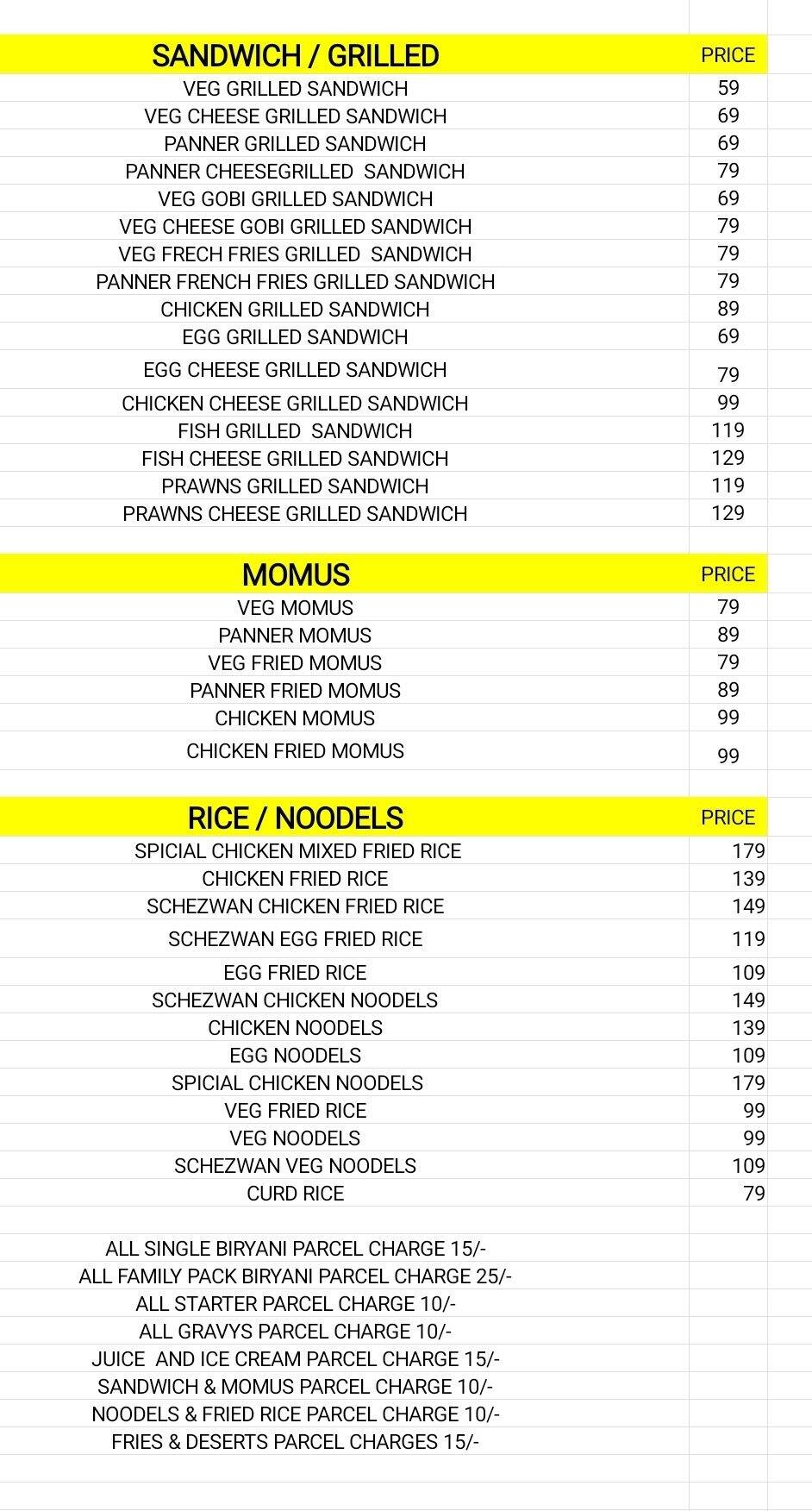 | SANDWICH / GRILLED | PRICE |
|---|---|
| VEG GRILLED SANDWICH | 59 |
| VEG CHEESE GRILLED SANDWICH | 69 |
| PANNER GRILLED SANDWICH | 69 |
| PANNER CHEESEGRILLED SANDWICH | 79 |
| VEG GOBI GRILLED SANDWICH | 69 |
| VEG CHEESE GOBI GRILLED SANDWICH | 79 |
| VEG FRECH FRIES GRILLED SANDWICH | 79 |
| PANNER FRENCH FRIES GRILLED SANDWICH | 79 |
| CHICKEN GRILLED SANDWICH | 89 |
| EGG GRILLED SANDWICH | 69 |
| EGG CHEESE GRILLED SANDWICH | 79 |
| CHICKEN CHEESE GRILLED SANDWICH | 99 |
| FISH GRILLED SANDWICH | 119 |
| FISH CHEESE GRILLED SANDWICH | 129 |
| PRAWNS GRILLED SANDWICH | 119 |
| PRAWNS CHEESE GRILLED SANDWICH | 129 |

| MOMUS | PRICE |
|---|---|
| VEG MOMUS | 79 |
| PANNER MOMUS | 89 |
| VEG FRIED MOMUS | 79 |
| PANNER FRIED MOMUS | 89 |
| CHICKEN MOMUS | 99 |
| CHICKEN FRIED MOMUS | 99 |

| RICE / NOODELS | PRICE |
|---|---|
| SPICIAL CHICKEN MIXED FRIED RICE | 179 |
| CHICKEN FRIED RICE | 139 |
| SCHEZWAN CHICKEN FRIED RICE | 149 |
| SCHEZWAN EGG FRIED RICE | 119 |
| EGG FRIED RICE | 109 |
| SCHEZWAN CHICKEN NOODELS | 149 |
| CHICKEN NOODELS | 139 |
| EGG NOODELS | 109 |
| SPICIAL CHICKEN NOODELS | 179 |
| VEG FRIED RICE | 99 |
| VEG NOODELS | 99 |
| SCHEZWAN VEG NOODELS | 109 |
| CURD RICE | 79 |

ALL SINGLE BIRYANI PARCEL CHARGE 15/-
ALL FAMILY PACK BIRYANI PARCEL CHARGE 25/-
ALL STARTER PARCEL CHARGE 10/-
ALL GRAVYS PARCEL CHARGE 10/-
JUICE AND ICE CREAM PARCEL CHARGE 15/-
SANDWICH & MOMUS PARCEL CHARGE 10/-
NOODELS & FRIED RICE PARCEL CHARGE 10/-
FRIES & DESERTS PARCEL CHARGES 15/-